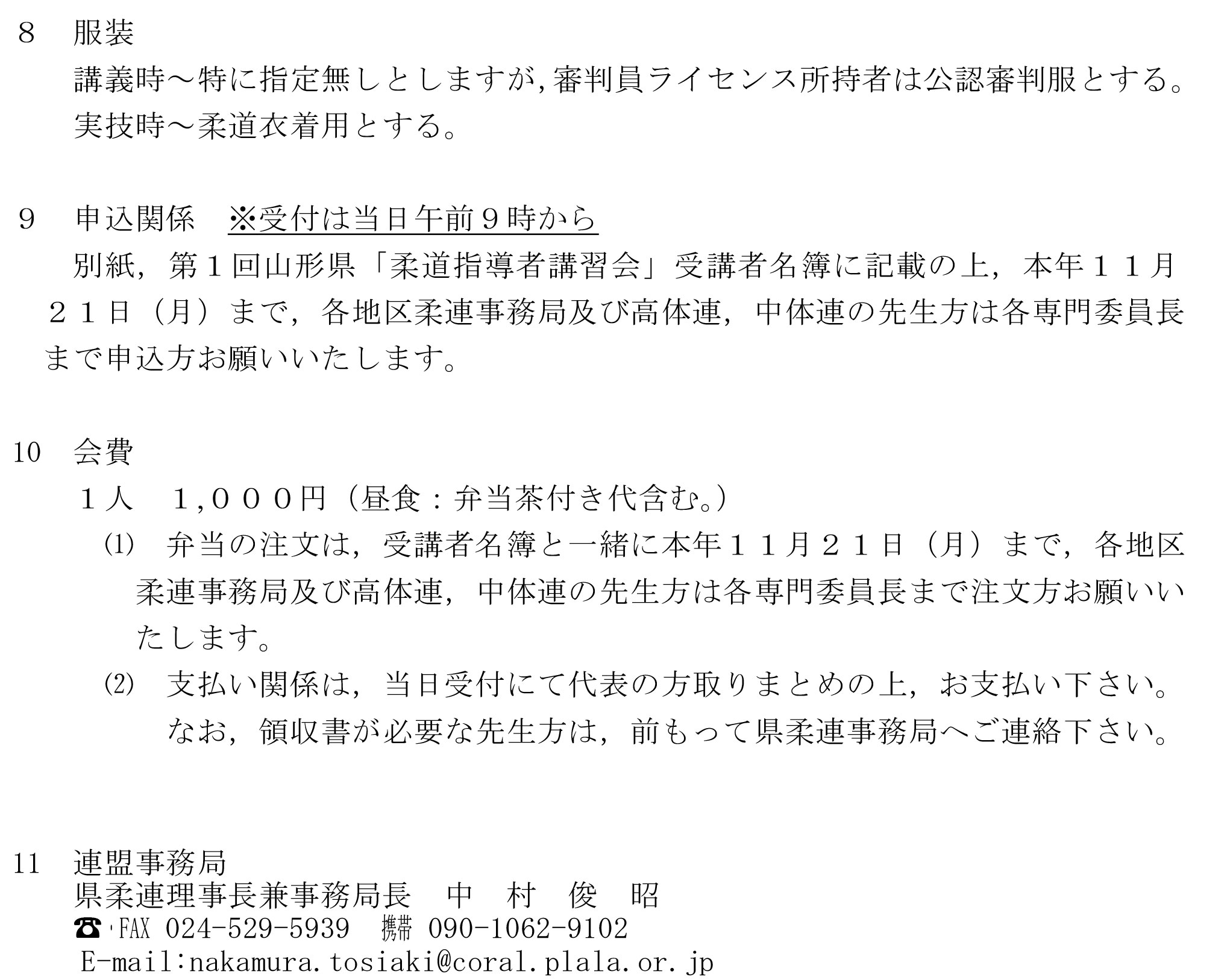 ８　服装
講義時～特に指定無しとしますが,審判員ライセンス所持者は公認審判服とする。
実技時～柔道衣着用とする。

９　申込関係　※受付は当日午前９時から
別紙，第１回山形県「柔道指導者講習会」受講者名簿に記載の上，本年１１月２１日（月）まで，各地区柔連事務局及び高体連，中体連の先生方は各専門委員長まで申込方お願いいたします。

10　会費
１人　１,０００円（昼食：弁当茶付き代含む。）
⑴　弁当の注文は，受講者名簿と一緒に本年１１月２１日（月）まで，各地区柔連事務局及び高体連，中体連の先生方は各専門委員長まで注文方お願いいたします。
⑵　支払い関係は，当日受付にて代表の方取りまとめの上，お支払い下さい。
なお，領収書が必要な先生方は，前もって県柔連事務局へご連絡下さい。

11　連盟事務局
県柔連理事長兼事務局長　中　村　俊　昭
☎･FAX 024-529-5939　携帯 090-1062-9102
E-mail:nakamura.tosiaki@coral.plala.or.jp